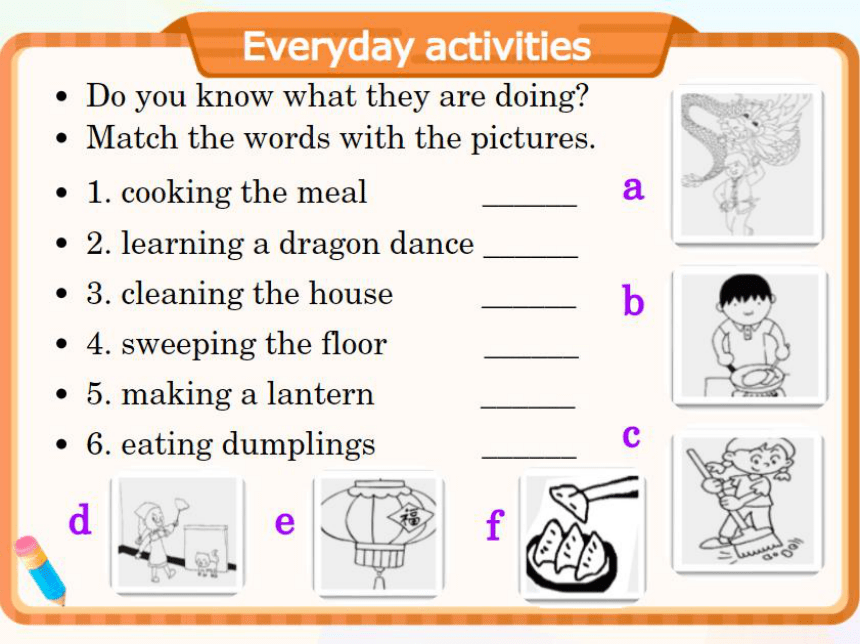 Everyday activities

• Do you know what they are doing?
• Match the words with the pictures.
• 1. cooking the meal ______
• 2. learning a dragon dance ______
• 3. cleaning the house ______
• 4. sweeping the floor ______
• 5. making a lantern ______
• 6. eating dumplings ______

a
b
c
d
e
福
f